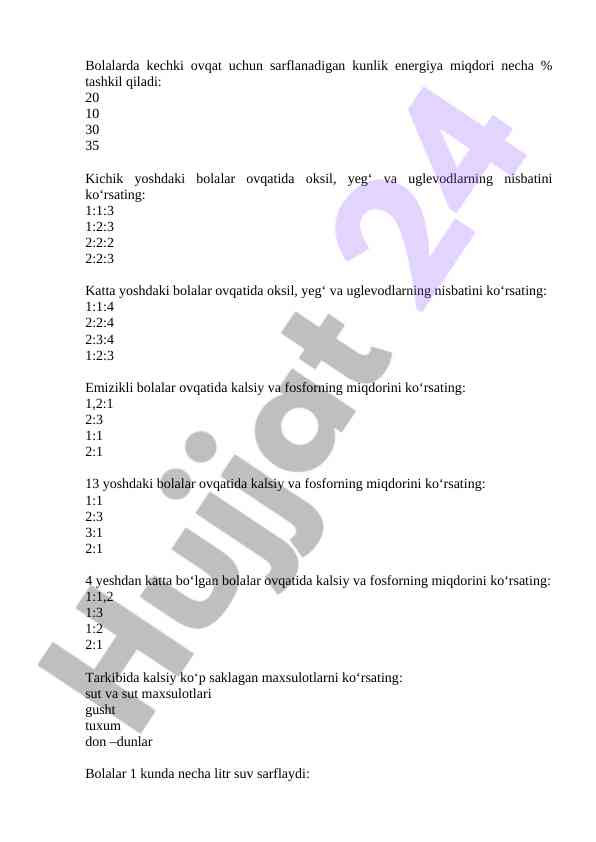 Bolalarda kechki ovqat uchun sarflanadigan kunlik energiya miqdori necha % tashkil qiladi:
20
10
30
35

Kichik yoshdaki bolalar ovqatida oksil, yeg‘ va uglevodlarning nisbatini ko‘rsating:
1:1:3
1:2:3
2:2:2
2:2:3

Katta yoshdaki bolalar ovqatida oksil, yeg‘ va uglevodlarning nisbatini ko‘rsating:
1:1:4
2:2:4
2:3:4
1:2:3

Emizikli bolalar ovqatida kalsiy va fosforning miqdorini ko‘rsating:
1,2:1
2:3
1:1
2:1

13 yoshdaki bolalar ovqatida kalsiy va fosforning miqdorini ko‘rsating:
1:1
2:3
3:1
2:1

4 yeshdan katta bo‘lgan bolalar ovqatida kalsiy va fosforning miqdorini ko‘rsating:
1:1,2
1:3
1:2
2:1

Tarkibida kalsiy ko‘p saklagan maxsulotlarni ko‘rsating:
sut va sut maxsulotlari
gusht
tuxum
don –dunlar

Bolalar 1 kunda necha litr suv sarflaydi:

Hujjat 24